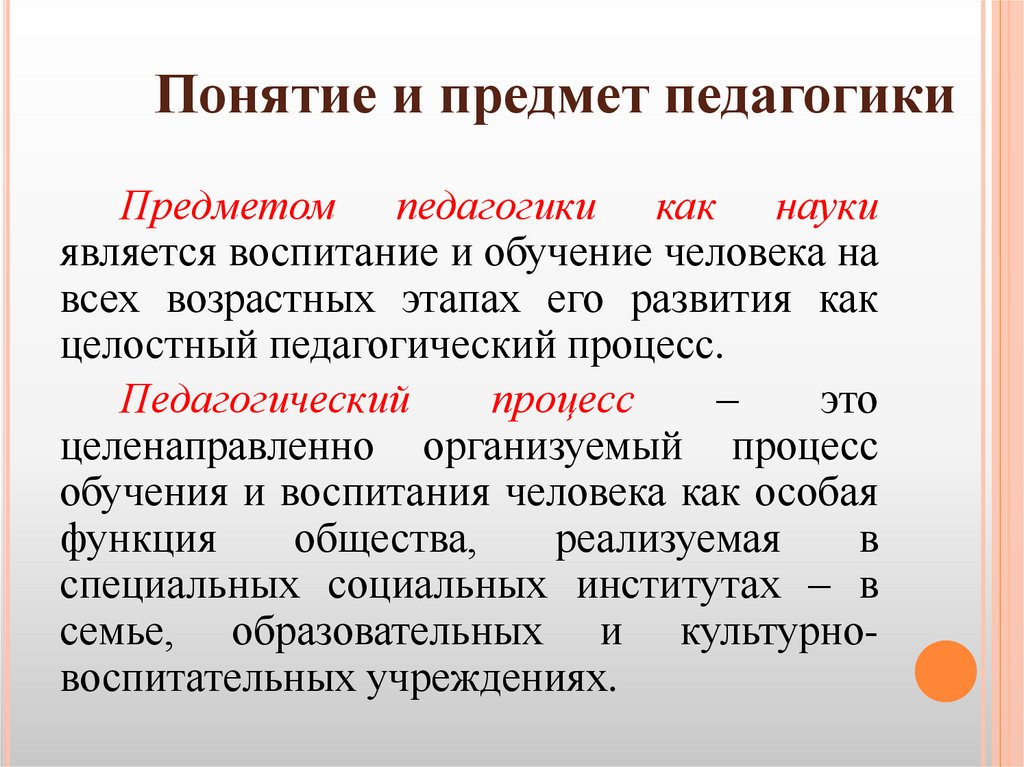 Понятие и предмет педагогики

Предметом педагогики как науки является воспитание и обучение человека на всех возрастных этапах его развития как целостный педагогический процесс.

Педагогический процесс – это целенаправленно организуемый процесс обучения и воспитания человека как особая функция общества, реализуемая в специальных социальных институтах – в семье, образовательных и культурно-воспитательных учреждениях.